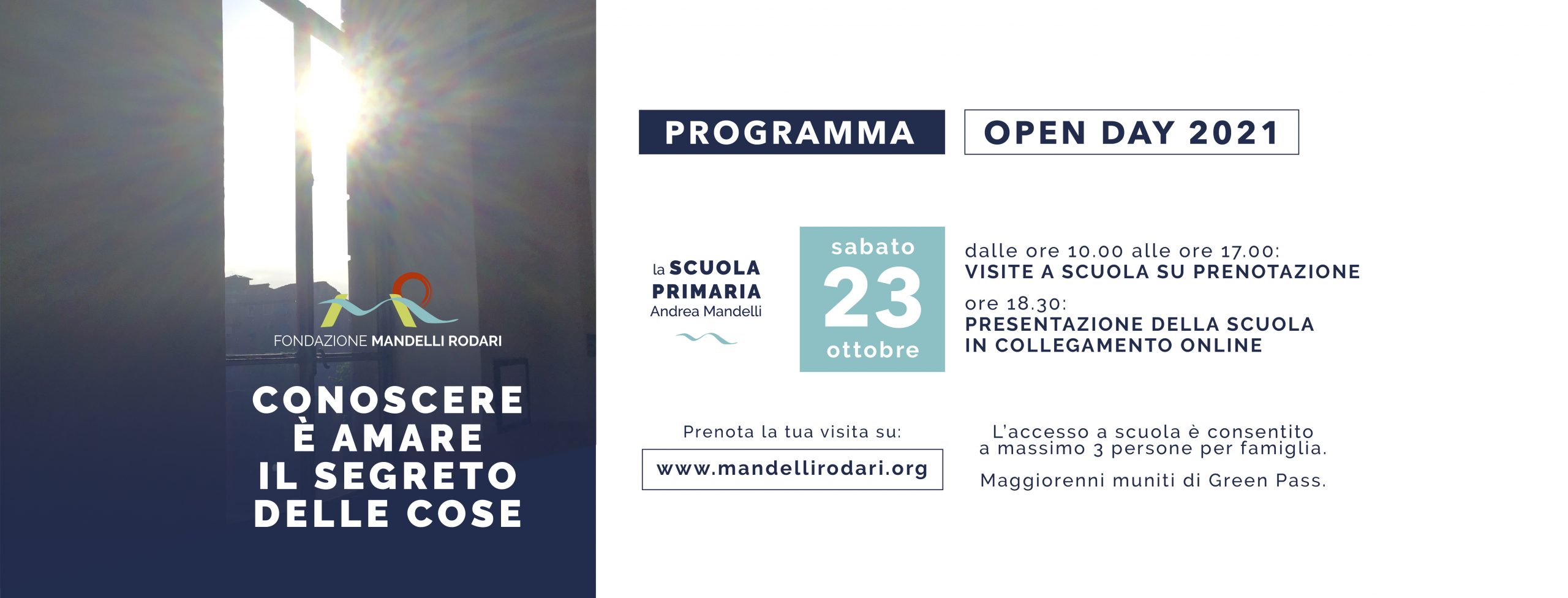 FONDAZIONE MANDELLI RODARI

CONOSCERE È AMARE IL SEGRETO DELLE COSE

PROGRAMMA

OPEN DAY 2021

la SCUOLA PRIMARIA Andrea Mandelli

sabato 23 ottobre

dalle ore 10.00 alle ore 17.00:
VISITE A SCUOLA SU PRENOTAZIONE

ore 18.30:
PRESENTAZIONE DELLA SCUOLA IN COLLEGAMENTO ONLINE

Prenota la tua visita su:

www.mandellirodari.org

L'accesso a scuola è consentito a massimo 3 persone per famiglia.

Maggiorenni muniti di Green Pass.